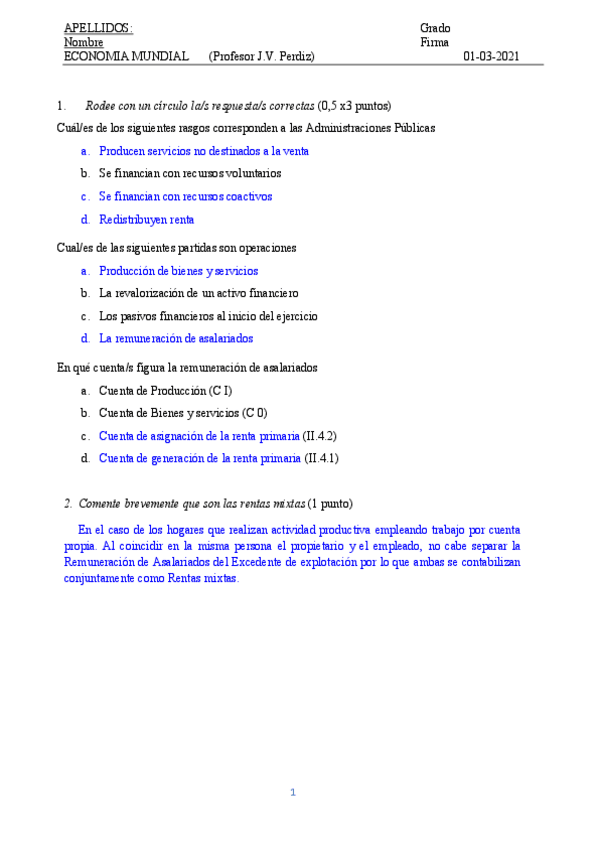 APELLIDOS:
Nombre
ECONOMIA MUNDIAL (Profesor J.V. Perdiz)

Grado
Firma
01-03-2021

1. Rodee con un círculo la/s respuesta/s correctas (0,5 x3 puntos)

Cuál/es de los siguientes rasgos corresponden a las Administraciones Públicas

a. Producen servicios no destinados a la venta
b. Se financian con recursos voluntarios
c. Se financian con recursos coactivos
d. Redistribuyen renta

Cual/es de las siguientes partidas son operaciones

a. Producción de bienes y servicios
b. La revalorización de un activo financiero
c. Los pasivos financieros al inicio del ejercicio
d. La remuneración de asalariados

En qué cuenta/s figura la remuneración de asalariados

a. Cuenta de Producción (C I)
b. Cuenta de Bienes y servicios (C 0)
c. Cuenta de asignación de la renta primaria (II.4.2)
d. Cuenta de generación de la renta primaria (II.4.1)

2. Comente brevemente que son las rentas mixtas (1 punto)

En el caso de los hogares que realizan actividad productiva empleando trabajo por cuenta propia. Al coincidir en la misma persona el propietario y el empleado, no cabe separar la Remuneración de Asalariados del Excedente de explotación por lo que ambas se contabilizan conjuntamente como Rentas mixtas.

1